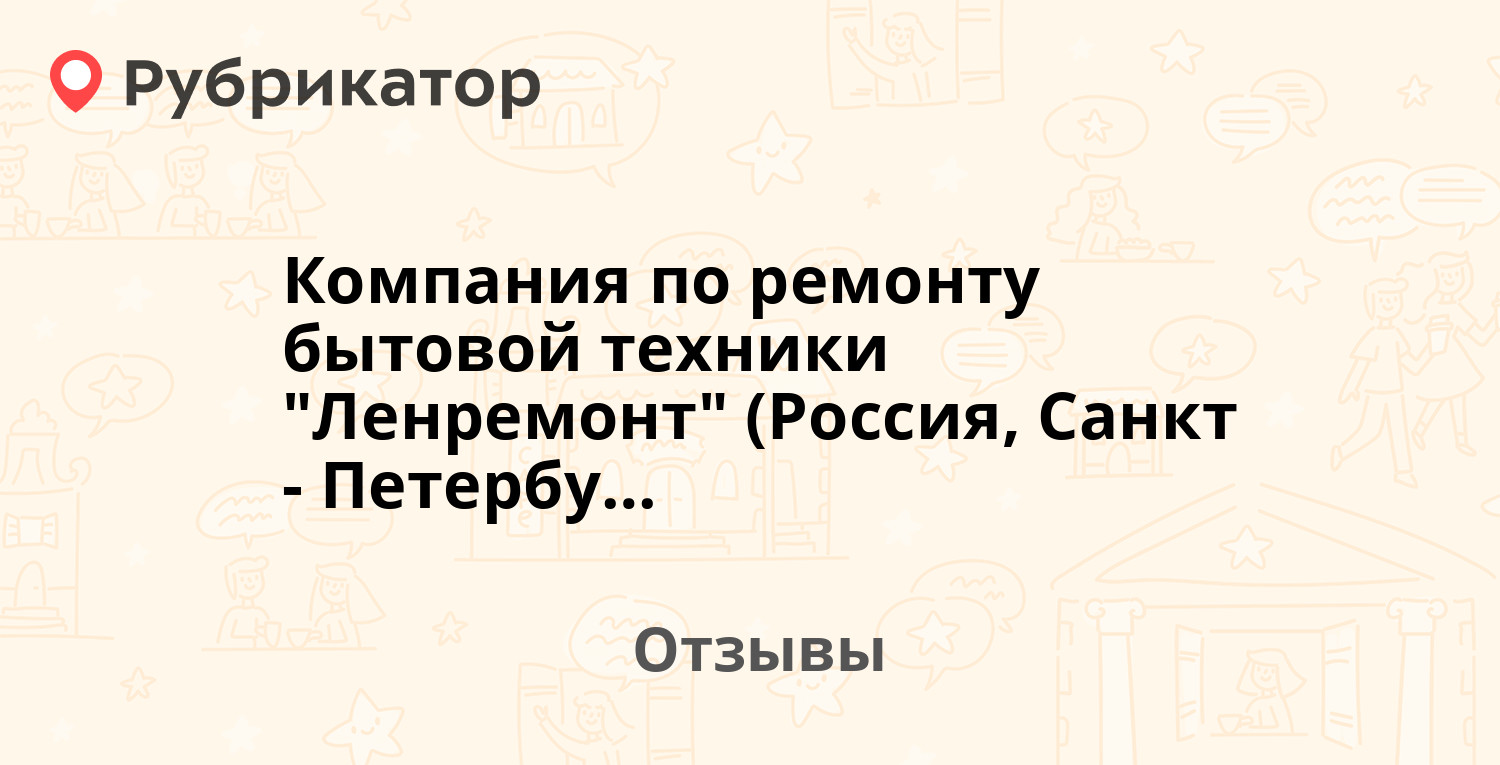 Рубрикатор

Компания по ремонту бытовой техники "Ленремонт" (Россия, Санкт - Петербу...

Отзывы